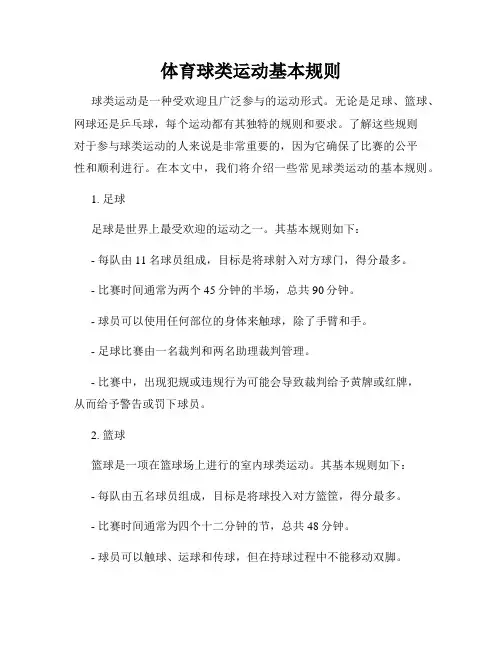 体育球类运动基本规则

球类运动是一种受欢迎且广泛参与的运动形式。无论是足球、篮球、网球还是乒乓球，每个运动都有其独特的规则和要求。了解这些规则对于参与球类运动的人来说是非常重要的，因为它确保了比赛的公平性和顺利进行。在本文中，我们将介绍一些常见球类运动的基本规则。

1. 足球

足球是世界上最受欢迎的运动之一。其基本规则如下：

- 每队由 11 名球员组成，目标是将球射入对方球门，得分最多。

- 比赛时间通常为两个 45 分钟的半场，总共 90 分钟。

- 球员可以使用任何部位的身体来触球，除了手臂和手。

- 足球比赛由一名裁判和两名助理裁判管理。

- 比赛中，出现犯规或违规行为可能会导致裁判给予黄牌或红牌，从而给予警告或罚下球员。

2. 篮球

篮球是一项在篮球场上进行的室内球类运动。其基本规则如下：

- 每队由五名球员组成，目标是将球投入对方篮筐，得分最多。

- 比赛时间通常为四个十二分钟的节，总共 48 分钟。

- 球员可以触球、运球和传球，但在持球过程中不能移动双脚。